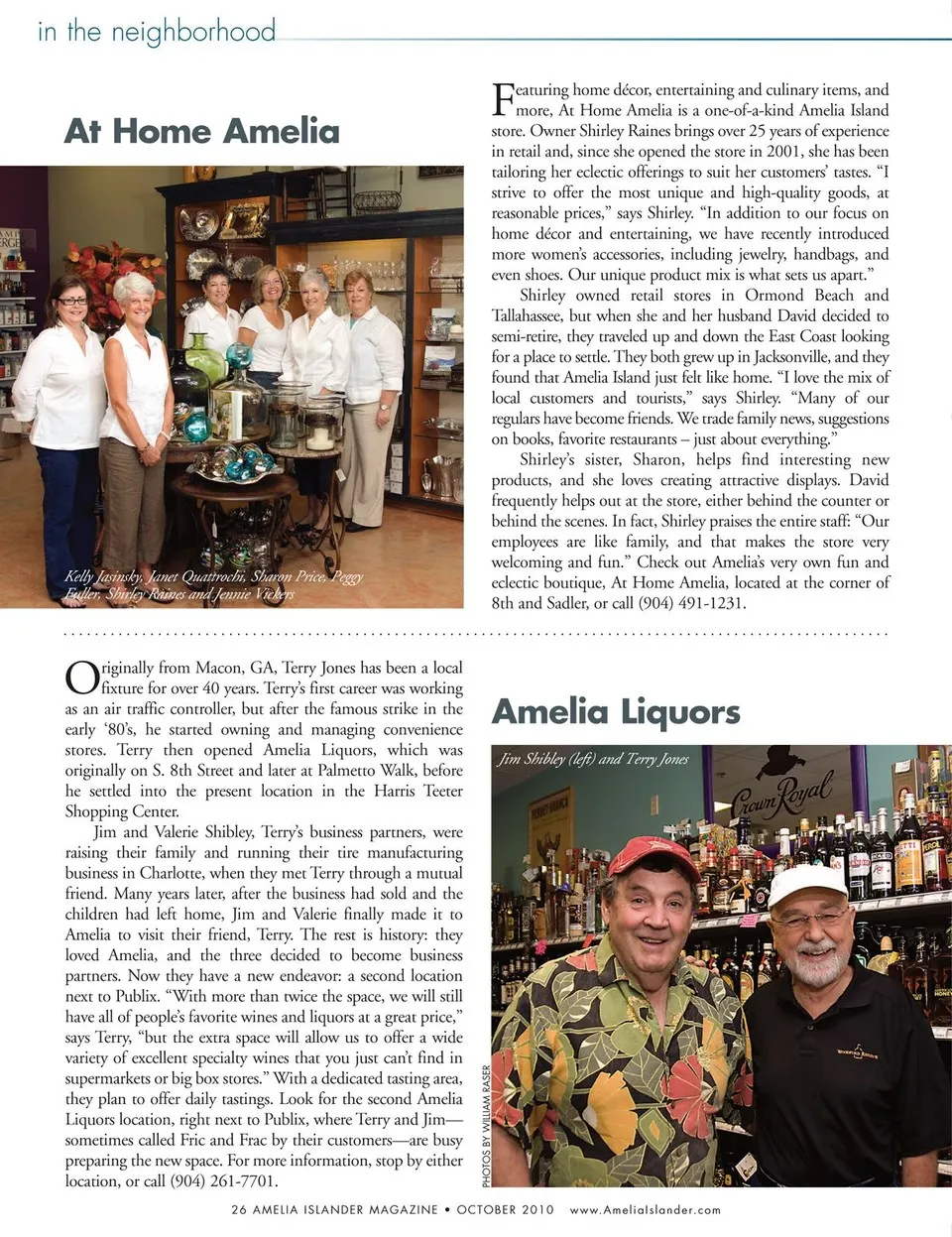 in the neighborhood

At Home Amelia

Kelly Jasinsky, Janet Quattrochi, Sharon Price, Peggy Fuller, Shirley Raines and Jennie Vickers

Featuring home décor, entertaining and culinary items, and more, At Home Amelia is a one-of-a-kind Amelia Island store. Owner Shirley Raines brings over 25 years of experience in retail and, since she opened the store in 2001, she has been tailoring her eclectic offerings to suit her customers' tastes. "I strive to offer the most unique and high-quality goods, at reasonable prices," says Shirley. "In addition to our focus on home décor and entertaining, we have recently introduced more women's accessories, including jewelry, handbags, and even shoes. Our unique product mix is what sets us apart."

Shirley owned retail stores in Ormond Beach and Tallahassee, but when she and her husband David decided to semi-retire, they traveled up and down the East Coast looking for a place to settle. They both grew up in Jacksonville, and they found that Amelia Island just felt like home. "I love the mix of local customers and tourists," says Shirley. "Many of our regulars have become friends. We trade family news, suggestions on books, favorite restaurants – just about everything."

Shirley's sister, Sharon, helps find interesting new products, and she loves creating attractive displays. David frequently helps out at the store, either behind the counter or behind the scenes. In fact, Shirley praises the entire staff: "Our employees are like family, and that makes the store very welcoming and fun." Check out Amelia's very own fun and eclectic boutique, At Home Amelia, located at the corner of 8th and Sadler, or call (904) 491-1231.

Originally from Macon, GA, Terry Jones has been a local fixture for over 40 years. Terry's first career was working as an air traffic controller, but after the famous strike in the early '80's, he started owning and managing convenience stores. Terry then opened Amelia Liquors, which was originally on S. 8th Street and later at Palmetto Walk, before he settled into the present location in the Harris Teeter Shopping Center.

Jim and Valerie Shibley, Terry's business partners, were raising their family and running their tire manufacturing business in Charlotte, when they met Terry through a mutual friend. Many years later, after the business had sold and the children had left home, Jim and Valerie finally made it to Amelia to visit their friend, Terry. The rest is history: they loved Amelia, and the three decided to become business partners. Now they have a new endeavor: a second location next to Publix. "With more than twice the space, we will still have all of people's favorite wines and liquors at a great price," says Terry, "but the extra space will allow us to offer a wide variety of excellent specialty wines that you just can't find in supermarkets or big box stores." With a dedicated tasting area, they plan to offer daily tastings. Look for the second Amelia Liquors location, right next to Publix, where Terry and Jim—sometimes called Fric and Frac by their customers—are busy preparing the new space. For more information, stop by either location, or call (904) 261-7701.

Amelia Liquors

Jim Shibley (left) and Terry Jones

Crown Royal

PHOTOS BY WILLIAM RASER

26 AMELIA ISLANDER MAGAZINE • OCTOBER 2010 www.AmeliaIslander.com